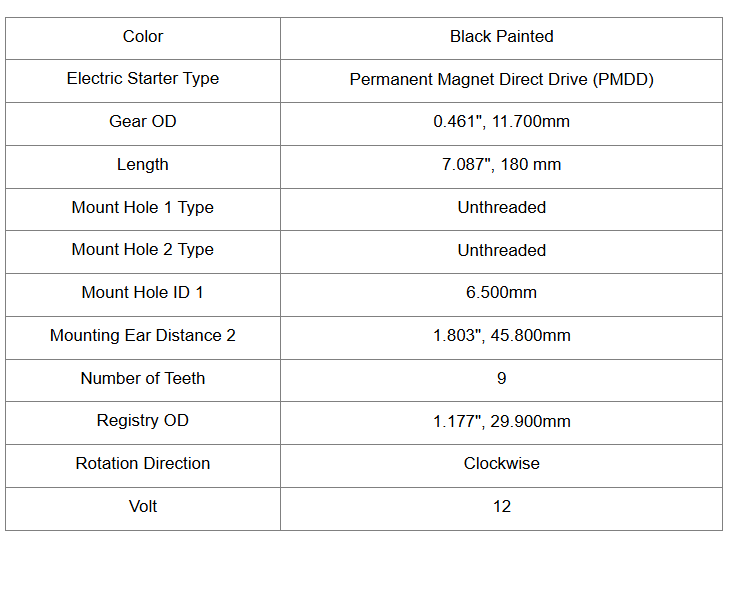 | Color | Black Painted |
|---|---|
| Electric Starter Type | Permanent Magnet Direct Drive (PMDD) |
| Gear OD | 0.461", 11.700mm |
| Length | 7.087", 180 mm |
| Mount Hole 1 Type | Unthreaded |
| Mount Hole 2 Type | Unthreaded |
| Mount Hole ID 1 | 6.500mm |
| Mounting Ear Distance 2 | 1.803", 45.800mm |
| Number of Teeth | 9 |
| Registry OD | 1.177", 29.900mm |
| Rotation Direction | Clockwise |
| Volt | 12 |